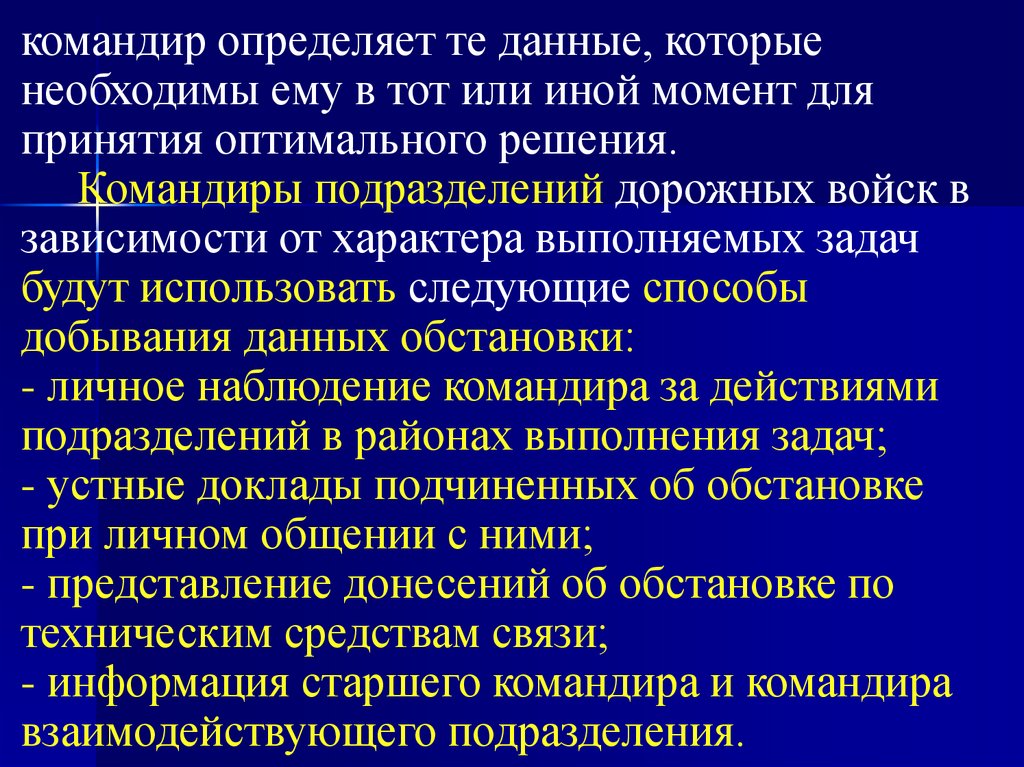 командир определяет те данные, которые необходимы ему в тот или иной момент для принятия оптимального решения.

Командиры подразделений дорожных войск в зависимости от характера выполняемых задач будут использовать следующие способы добывания данных обстановки:

- личное наблюдение командира за действиями подразделений в районах выполнения задач;
- устные доклады подчиненных об обстановке при личном общении с ними;
- представление донесений об обстановке по техническим средствам связи;
- информация старшего командира и командира взаимодействующего подразделения.